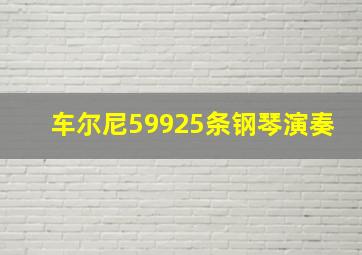 车尔尼59925条钢琴演奏